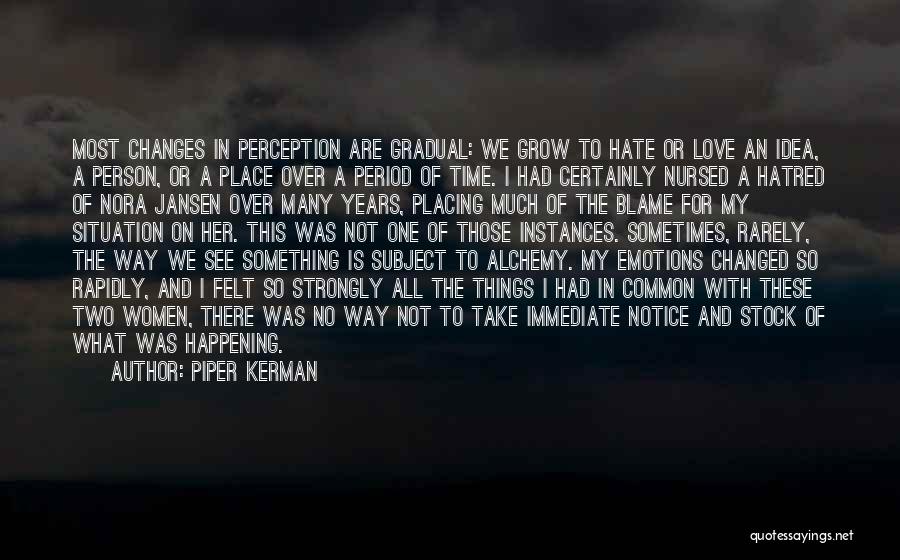 MOST CHANGES IN PERCEPTION ARE GRADUAL: WE GROW TO HATE OR LOVE AN IDEA, A PERSON, OR A PLACE OVER A PERIOD OF TIME. I HAD CERTAINLY NURSED A HATRED OF NORA JANSEN OVER MANY YEARS, PLACING MUCH OF THE BLAME FOR MY SITUATION ON HER. THIS WAS NOT ONE OF THOSE INSTANCES. SOMETIMES, RARELY, THE WAY WE SEE SOMETHING IS SUBJECT TO ALCHEMY. MY EMOTIONS CHANGED SO RAPIDLY, AND I FELT SO STRONGLY ALL THE THINGS I HAD IN COMMON WITH THESE TWO WOMEN, THERE WAS NO WAY NOT TO TAKE IMMEDIATE NOTICE AND STOCK OF WHAT WAS HAPPENING.

AUTHOR: PIPER KERMAN

quotessayings.net